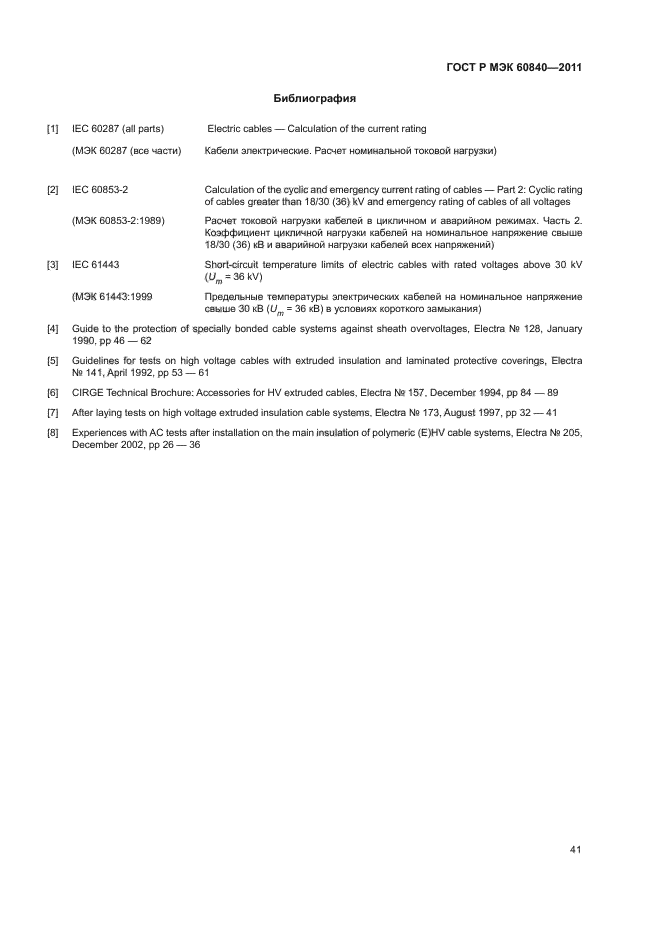 ГОСТ Р МЭК 60840—2011

Библиография

[1] IEC 60287 (all parts) Electric cables — Calculation of the current rating

(МЭК 60287 (все части) Кабели электрические. Расчет номинальной токовой нагрузки)

[2] IEC 60853-2 Calculation of the cyclic and emergency current rating of cables — Part 2: Cyclic rating of cables greater than 18/30 (36) kV and emergency rating of cables of all voltages

(МЭК 60853-2:1989) Расчет токовой нагрузки кабелей в цикличном и аварийном режимах. Часть 2. Коэффициент цикличной нагрузки кабелей на номинальное напряжение свыше 18/30 (36) кВ и аварийной нагрузки кабелей всех напряжений)

[3] IEC 61443 Short-circuit temperature limits of electric cables with rated voltages above 30 kV ($U_m$ = 36 kV)

(МЭК 61443:1999 Предельные температуры электрических кабелей на номинальное напряжение свыше 30 кВ ($U_m$ = 36 кВ) в условиях короткого замыкания)

[4] Guide to the protection of specially bonded cable systems against sheath overvoltages, Electra № 128, January 1990, pp 46 — 62

[5] Guidelines for tests on high voltage cables with extruded insulation and laminated protective coverings, Electra № 141, April 1992, pp 53 — 61

[6] CIRGE Technical Brochure: Accessories for HV extruded cables, Electra № 157, December 1994, pp 84 — 89

[7] After laying tests on high voltage extruded insulation cable systems, Electra № 173, August 1997, pp 32 — 41

[8] Experiences with AC tests after installation on the main insulation of polymeric (E)HV cable systems, Electra № 205, December 2002, pp 26 — 36

41